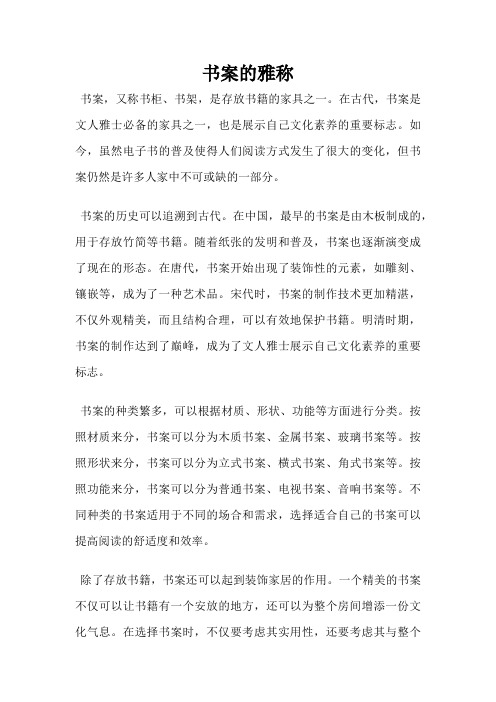 书案的雅称

书案，又称书柜、书架，是存放书籍的家具之一。在古代，书案是文人雅士必备的家具之一，也是展示自己文化素养的重要标志。如今，虽然电子书的普及使得人们阅读方式发生了很大的变化，但书案仍然是许多人家中不可或缺的一部分。

书案的历史可以追溯到古代。在中国，最早的书案是由木板制成的，用于存放竹简等书籍。随着纸张的发明和普及，书案也逐渐演变成了现在的形态。在唐代，书案开始出现了装饰性的元素，如雕刻、镶嵌等，成为了一种艺术品。宋代时，书案的制作技术更加精湛，不仅外观精美，而且结构合理，可以有效地保护书籍。明清时期，书案的制作达到了巅峰，成为了文人雅士展示自己文化素养的重要标志。

书案的种类繁多，可以根据材质、形状、功能等方面进行分类。按照材质来分，书案可以分为木质书案、金属书案、玻璃书案等。按照形状来分，书案可以分为立式书案、横式书案、角式书案等。按照功能来分，书案可以分为普通书案、电视书案、音响书案等。不同种类的书案适用于不同的场合和需求，选择适合自己的书案可以提高阅读的舒适度和效率。

除了存放书籍，书案还可以起到装饰家居的作用。一个精美的书案不仅可以让书籍有一个安放的地方，还可以为整个房间增添一份文化气息。在选择书案时，不仅要考虑其实用性，还要考虑其与整个